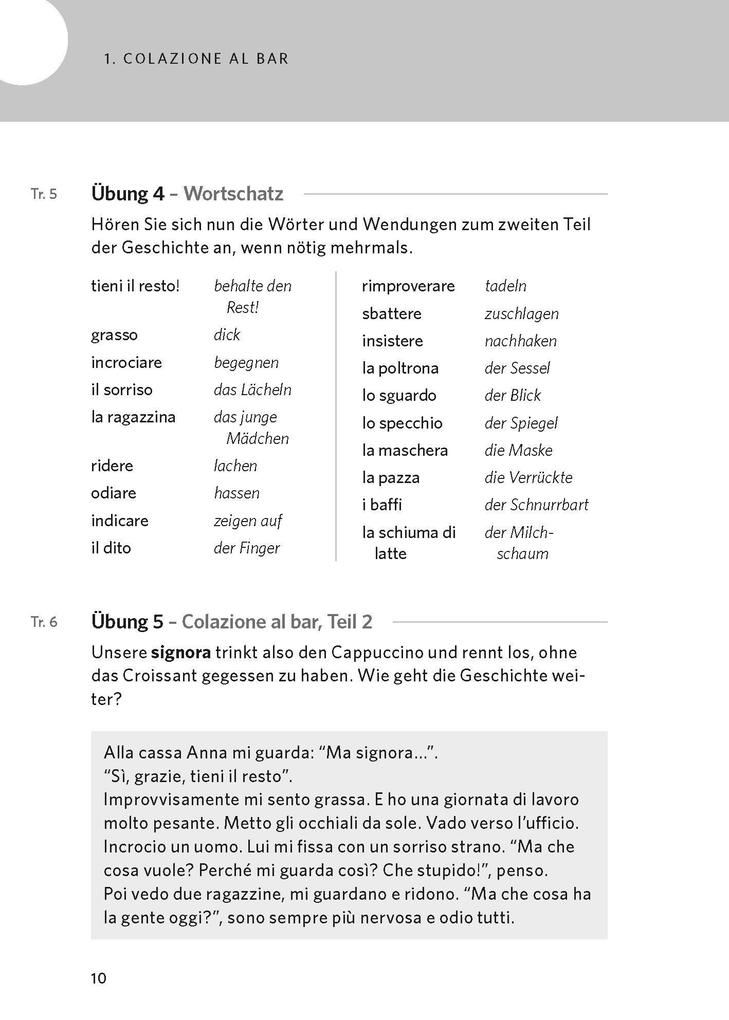 1. COLAZIONE AL BAR

Tr. 5

Übung 4 – Wortschatz

Hören Sie sich nun die Wörter und Wendungen zum zweiten Teil der Geschichte an, wenn nötig mehrmals.

| | |
|---|---|
| tieni il resto! | behalte den Rest! |
| grasso | dick |
| incrociare | begegnen |
| il sorriso | das Lächeln |
| la ragazzina | das junge Mädchen |
| ridere | lachen |
| odiare | hassen |
| indicare | zeigen auf |
| il dito | der Finger |

| | |
|---|---|
| rimproverare | tadeln |
| sbattere | zuschlagen |
| insistere | nachhaken |
| la poltrona | der Sessel |
| lo sguardo | der Blick |
| lo specchio | der Spiegel |
| la maschera | die Maske |
| la pazza | die Verrückte |
| i baffi | der Schnurrbart |
| la schiuma di latte | der Milchschaum |

Tr. 6

Übung 5 – Colazione al bar, Teil 2

Unsere signora trinkt also den Cappuccino und rennt los, ohne das Croissant gegessen zu haben. Wie geht die Geschichte weiter?

Alla cassa Anna mi guarda: “Ma signora...”.
“Sì, grazie, tieni il resto”.
Improvvisamente mi sento grassa. E ho una giornata di lavoro molto pesante. Metto gli occhiali da sole. Vado verso l’ufficio. Incrocio un uomo. Lui mi fissa con un sorriso strano. “Ma che cosa vuole? Perché mi guarda così? Che stupido!”, penso.
Poi vedo due ragazzine, mi guardano e ridono. “Ma che cosa ha la gente oggi?”, sono sempre più nervosa e odio tutti.

10